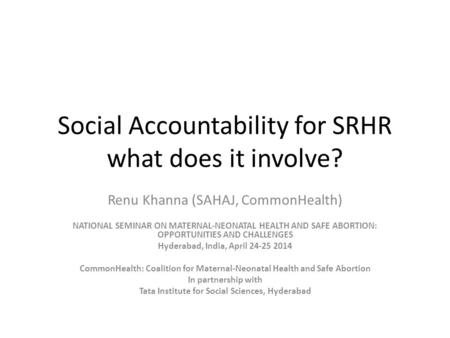 Social Accountability for SRHR what does it involve?

Renu Khanna (SAHAJ, CommonHealth)

NATIONAL SEMINAR ON MATERNAL-NEONATAL HEALTH AND SAFE ABORTION: OPPORTUNITIES AND CHALLENGES
Hyderabad, India, April 24-25 2014

CommonHealth: Coalition for Maternal-Neonatal Health and Safe Abortion
In partnership with
Tata Institute for Social Sciences, Hyderabad